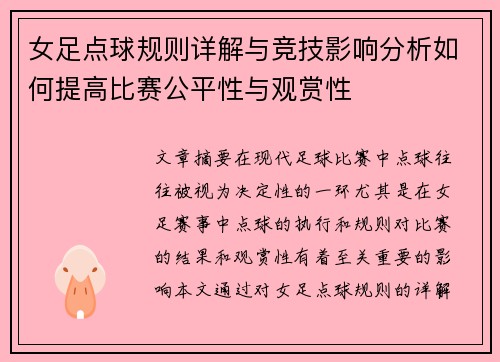 女足点球规则详解与竞技影响分析如何提高比赛公平性与观赏性

文章摘要在现代足球比赛中点球往往被视为决定性的一环尤其是在女足赛事中点球的执行和规则对比赛的结果和观赏性有着至关重要的影响本文通过对女足点球规则的详解